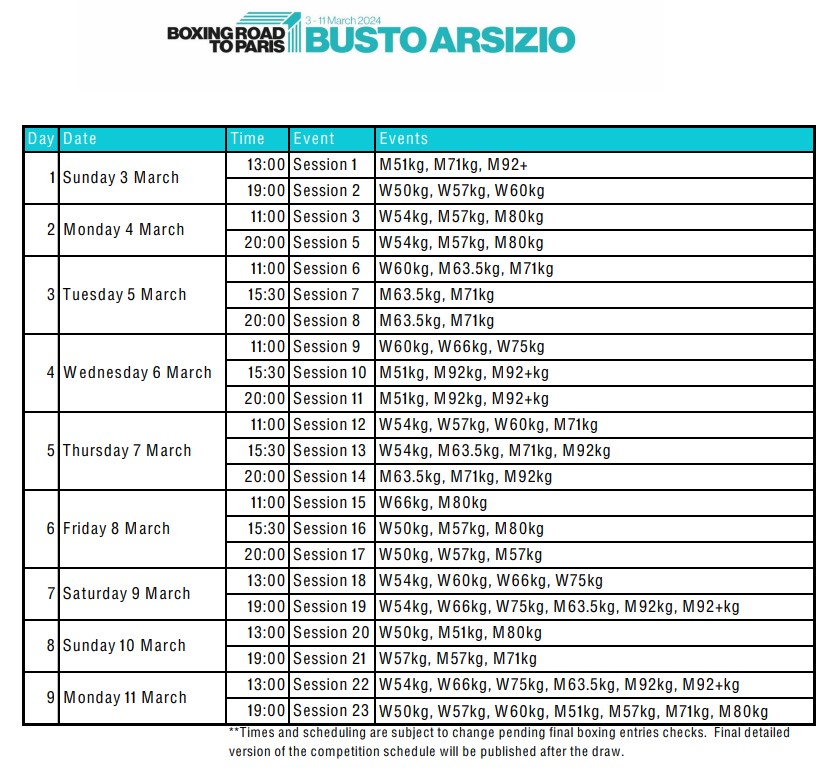 BOXING ROAD TO PARIS 3 - 11 March 2024 BUSTO ARSIZIO

| Day | Date | Time | Event | Events |
|---|---|---|---|---|
| 1 | Sunday 3 March | 13:00 | Session 1 | M51kg, M71kg, M92+ |
| | | 19:00 | Session 2 | W50kg, W57kg, W60kg |
| 2 | Monday 4 March | 11:00 | Session 3 | W54kg, M57kg, M80kg |
| | | 20:00 | Session 5 | W54kg, M57kg, M80kg |
| 3 | Tuesday 5 March | 11:00 | Session 6 | W60kg, M63.5kg, M71kg |
| | | 15:30 | Session 7 | M63.5kg, M71kg |
| | | 20:00 | Session 8 | M63.5kg, M71kg |
| 4 | Wednesday 6 March | 11:00 | Session 9 | W60kg, W66kg, W75kg |
| | | 15:30 | Session 10 | M51kg, M92kg, M92+kg |
| | | 20:00 | Session 11 | M51kg, M92kg, M92+kg |
| 5 | Thursday 7 March | 11:00 | Session 12 | W54kg, W57kg, W60kg, M71kg |
| | | 15:30 | Session 13 | W54kg, M63.5kg, M71kg, M92kg |
| | | 20:00 | Session 14 | M63.5kg, M71kg, M92kg |
| 6 | Friday 8 March | 11:00 | Session 15 | W66kg, M80kg |
| | | 15:30 | Session 16 | W50kg, M57kg, M80kg |
| | | 20:00 | Session 17 | W50kg, W57kg, M57kg |
| 7 | Saturday 9 March | 13:00 | Session 18 | W54kg, W60kg, W66kg, W75kg |
| | | 19:00 | Session 19 | W54kg, W66kg, W75kg, M63.5kg, M92kg, M92+kg |
| 8 | Sunday 10 March | 13:00 | Session 20 | W50kg, M51kg, M80kg |
| | | 19:00 | Session 21 | W57kg, M57kg, M71kg |
| 9 | Monday 11 March | 13:00 | Session 22 | W54kg, W66kg, W75kg, M63.5kg, M92kg, M92+kg |
| | | 19:00 | Session 23 | W50kg, W57kg, W60kg, M51kg, M57kg, M71kg, M80kg |

**Times and scheduling are subject to change pending final boxing entries checks. Final detailed version of the competition schedule will be published after the draw.